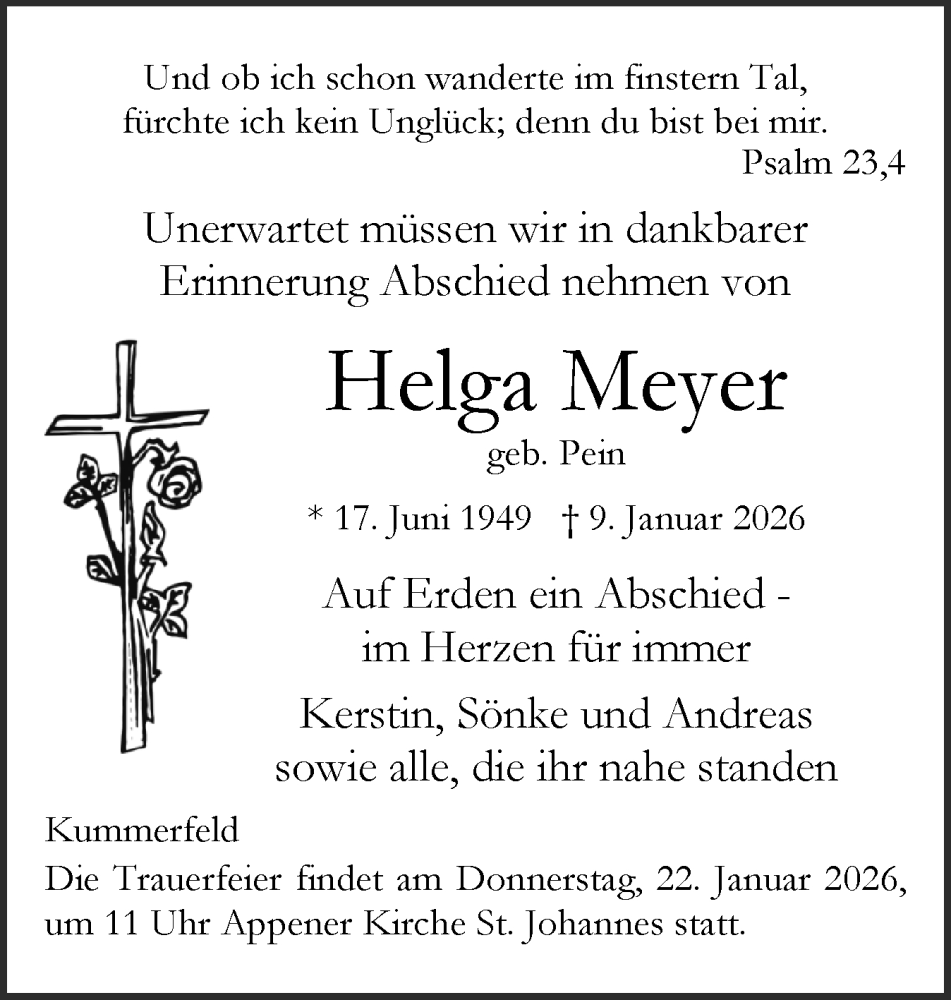 Und ob ich schon wanderte im finstern Tal, fürchte ich kein Unglück; denn du bist bei mir.
Psalm 23,4

Unerwartet müssen wir in dankbarer Erinnerung Abschied nehmen von

Helga Meyer
geb. Pein

* 17. Juni 1949 † 9. Januar 2026

Auf Erden ein Abschied - im Herzen für immer

Kerstin, Sönke und Andreas sowie alle, die ihr nahe standen

Kummerfeld
Die Trauerfeier findet am Donnerstag, 22. Januar 2026, um 11 Uhr Appener Kirche St. Johannes statt.